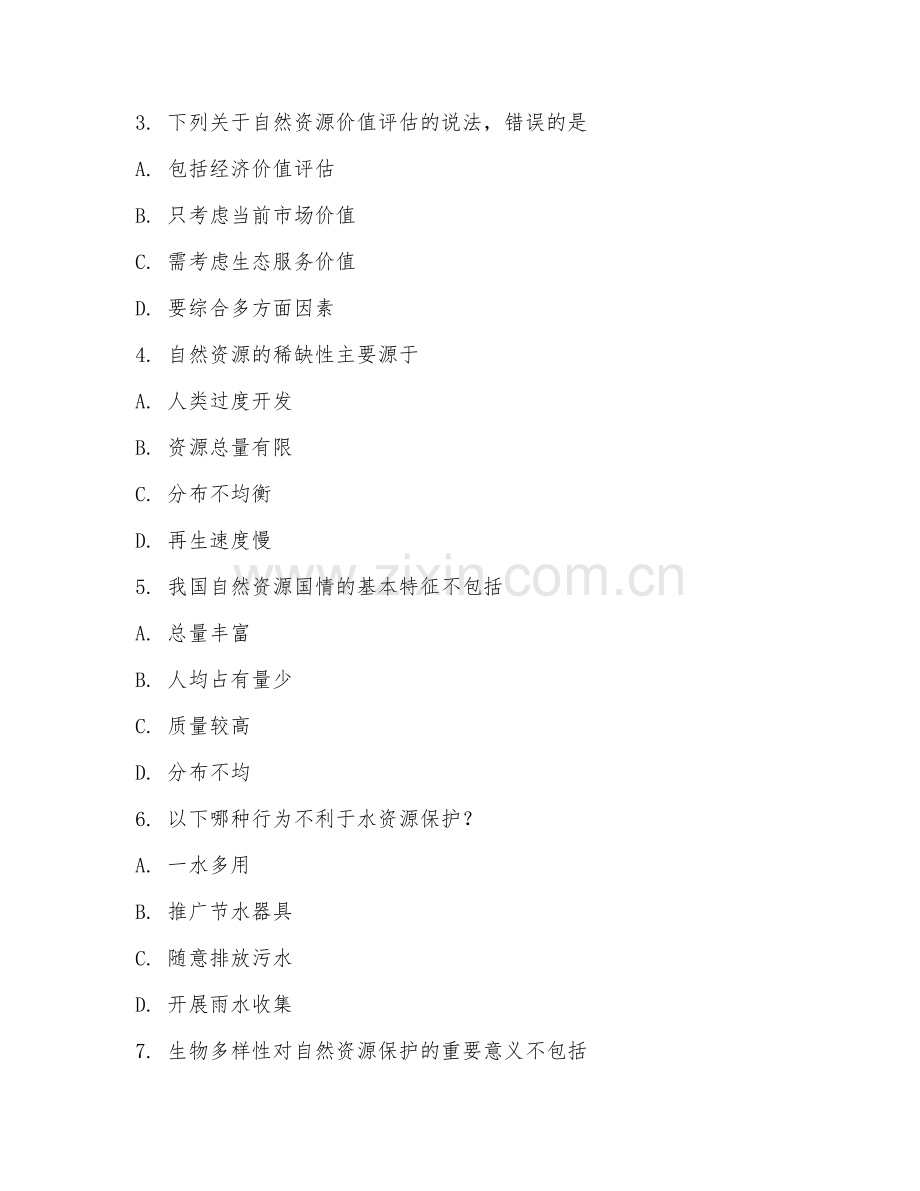 3. 下列关于自然资源价值评估的说法，错误的是

A. 包括经济价值评估

B. 只考虑当前市场价值

C. 需考虑生态服务价值

D. 要综合多方面因素

4. 自然资源的稀缺性主要源于

A. 人类过度开发

B. 资源总量有限

C. 分布不均衡

D. 再生速度慢

5. 我国自然资源国情的基本特征不包括

A. 总量丰富

B. 人均占有量少

C. 质量较高

D. 分布不均

6. 以下哪种行为不利于水资源保护？

A. 一水多用

B. 推广节水器具

C. 随意排放污水

D. 开展雨水收集

7. 生物多样性对自然资源保护的重要意义不包括

www.zixin.com.cn